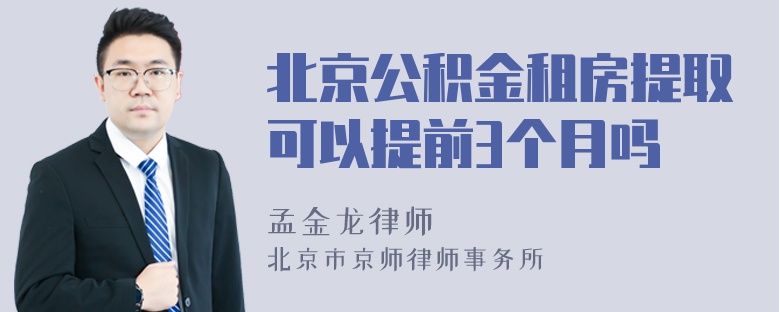 北京公积金租房提取可以提前3个月吗

孟金龙律师
北京市京师律师事务所